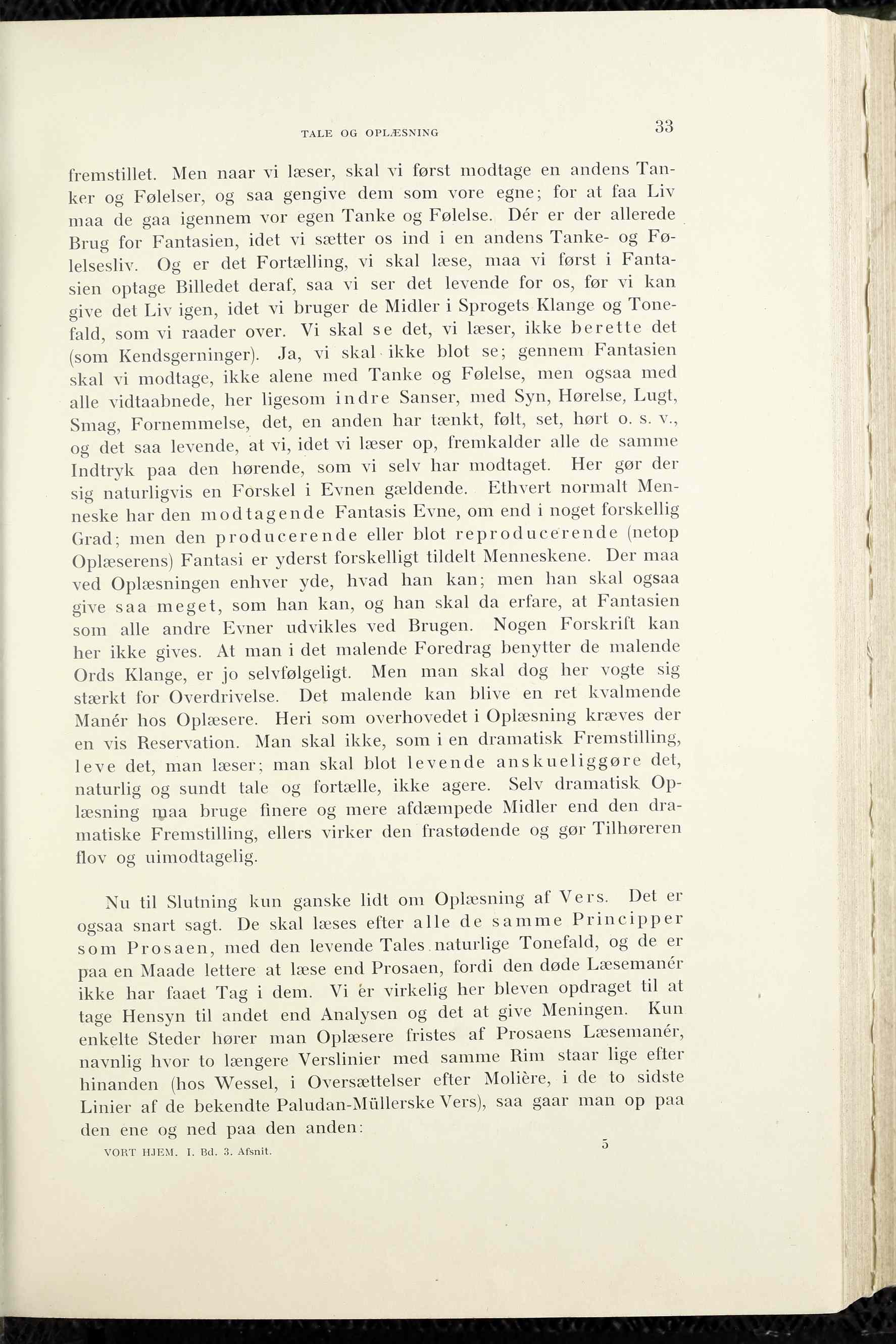 TALE OG OPLÆSNING 33

fremstillet. Men naar vi læser, skal vi først modtage en andens Tanker og Følelser, og saa gengive dem som vore egne; for at faa Liv maa de gaa igennem vor egen Tanke og Følelse. Dér er der allerede Brug for Fantasien, idet vi sætter os ind i en andens Tanke- og Følelsesliv. Og er det Fortælling, vi skal læse, maa vi først i Fantasien optage Billedet deraf, saa vi ser det levende for os, før vi kan give det Liv igen, idet vi bruger de Midler i Sprogets Klange og Tonefald, som vi raader over. Vi skal se det, vi læser, ikke berette det (som Kendsgerninger). Ja, vi skal ikke blot se; gennem Fantasien skal vi modtage, ikke alene med Tanke og Følelse, men ogsaa med alle vidtaabnede, her ligesom indre Sanser, med Syn, Hørelse, Lugt, Smag, Fornemmelse, det, en anden har tænkt, følt, set, hørt o. s. v., og det saa levende, at vi, idet vi læser op, fremkalder alle de samme Indtryk paa den hørende, som vi selv har modtaget. Her gør der sig naturligvis en Forskel i Evnen gældende. Ethvert normalt Menneske har den modtagende Fantasis Evne, om end i noget forskellig Grad; men den producerende eller blot reproducerende (netop Oplæserens) Fantasi er yderst forskelligt tildelt Menneskene. Der maa ved Oplæsningen enhver yde, hvad han kan; men han skal ogsaa give saa meget, som han kan, og han skal da erfare, at Fantasien som alle andre Evner udvikles ved Brugen. Nogen Forskrift kan her ikke gives. At man i det malende Foredrag benytter de malende Ords Klange, er jo selvfølgeligt. Men man skal dog her vogte sig stærkt for Overdrivelse. Det malende kan blive en ret kvalmende Manér hos Oplæsere. Heri som overhovedet i Oplæsning kræves der en vis Reservation. Man skal ikke, som i en dramatisk Fremstilling, leve det, man læser; man skal blot levende anskueliggøre det, naturlig og sundt tale og fortælle, ikke agere. Selv dramatisk Oplæsning maa bruge finere og mere afdæmpede Midler end den dramatiske Fremstilling, ellers virker den frastødende og gør Tilhøreren flov og uimodtagelig.

Nu til Slutning kun ganske lidt om Oplæsning af Vers. Det er ogsaa snart sagt. De skal læses efter alle de samme Principper som Prosaen, med den levende Tales naturlige Tonefald, og de er paa en Maade lettere at læse end Prosaen, fordi den døde Læsemanér ikke har faaet Tag i dem. Vi er virkelig her bleven opdraget til at tage Hensyn til andet end Analysen og det at give Meningen. Kun enkelte Steder hører man Oplæsere fristes af Prosaens Læsemanér, navnlig hvor to længere Verslinier med samme Rim staar lige efter hinanden (hos Wessel, i Oversættelser efter Molière, i de to sidste Linier af de bekendte Paludan-Müllerske Vers), saa gaar man op paa den ene og ned paa den anden:

VORT HJEM. I. Bd. 3. Afsnit. 5